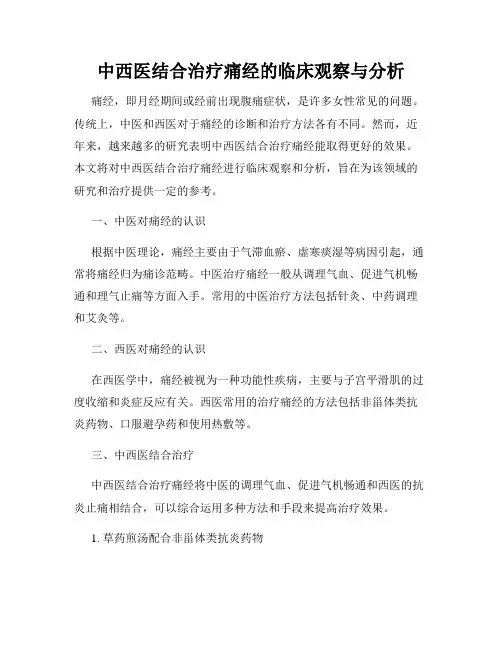 中西医结合治疗痛经的临床观察与分析

痛经，即月经期间或经前出现腹痛症状，是许多女性常见的问题。传统上，中医和西医对于痛经的诊断和治疗方法各有不同。然而，近年来，越来越多的研究表明中西医结合治疗痛经能取得更好的效果。本文将对中西医结合治疗痛经进行临床观察和分析，旨在为该领域的研究和治疗提供一定的参考。

一、中医对痛经的认识

根据中医理论，痛经主要由于气滞血瘀、虚寒痰湿等病因引起，通常将痛经归为痛诊范畴。中医治疗痛经一般从调理气血、促进气机畅通和理气止痛等方面入手。常用的中医治疗方法包括针灸、中药调理和艾灸等。

二、西医对痛经的认识

在西医学中，痛经被视为一种功能性疾病，主要与子宫平滑肌的过度收缩和炎症反应有关。西医常用的治疗痛经的方法包括非甾体类抗炎药物、口服避孕药和使用热敷等。

三、中西医结合治疗

中西医结合治疗痛经将中医的调理气血、促进气机畅通和西医的抗炎止痛相结合，可以综合运用多种方法和手段来提高治疗效果。

1. 草药煎汤配合非甾体类抗炎药物